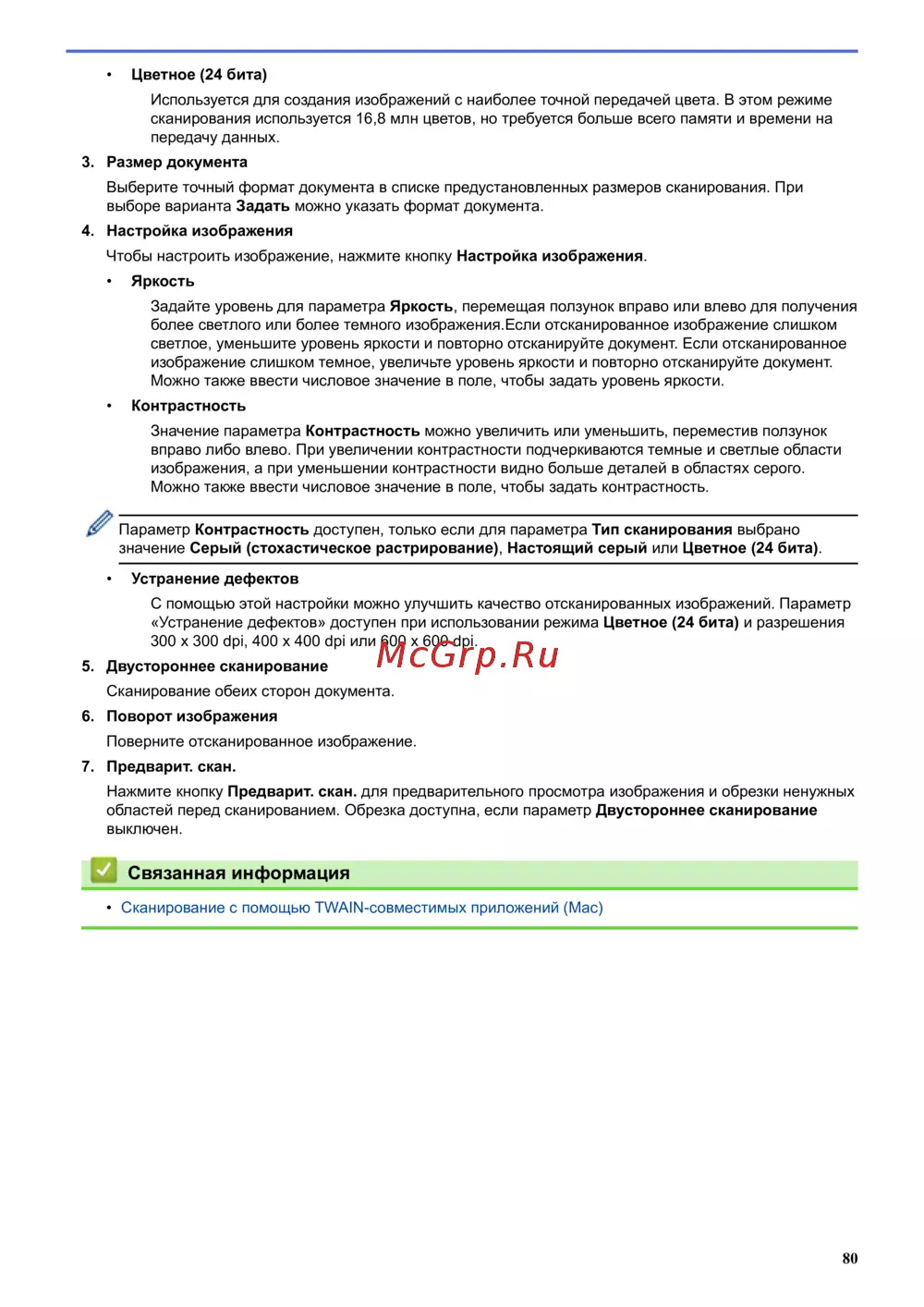 • Цветное (24 бита)

Используется для создания изображений с наиболее точной передачей цвета. В этом режиме сканирования используется 16,8 млн цветов, но требуется больше всего памяти и времени на передачу данных.

3. Размер документа

Выберите точный формат документа в списке предустановленных размеров сканирования. При выборе варианта Задать можно указать формат документа.

4. Настройка изображения

Чтобы настроить изображение, нажмите кнопку Настройка изображения.

• Яркость

Задайте уровень для параметра Яркость, перемещая ползунок вправо или влево для получения более светлого или более темного изображения.Если отсканированное изображение слишком светлое, уменьшите уровень яркости и повторно отсканируйте документ. Если отсканированное изображение слишком темное, увеличьте уровень яркости и повторно отсканируйте документ. Можно также ввести числовое значение в поле, чтобы задать уровень яркости.

• Контрастность

Значение параметра Контрастность можно увеличить или уменьшить, переместив ползунок вправо либо влево. При увеличении контрастности подчеркиваются темные и светлые области изображения, а при уменьшении контрастности видно больше деталей в областях серого. Можно также ввести числовое значение в поле, чтобы задать контрастность.

Параметр Контрастность доступен, только если для параметра Тип сканирования выбрано значение Серый (стохастическое растрирование), Настоящий серый или Цветное (24 бита).

• Устранение дефектов

С помощью этой настройки можно улучшить качество отсканированных изображений. Параметр «Устранение дефектов» доступен при использовании режима Цветное (24 бита) и разрешения 300 x 300 dpi, 400 x 400 dpi или 600 x 600 dpi.

McGrp.Ru

5. Двустороннее сканирование

Сканирование обеих сторон документа.

6. Поворот изображения

Поверните отсканированное изображение.

7. Предварит. скан.

Нажмите кнопку Предварит. скан. для предварительного просмотра изображения и обрезки ненужных областей перед сканированием. Обрезка доступна, если параметр Двустороннее сканирование выключен.

Связанная информация

• Сканирование с помощью TWAIN-совместимых приложений (Mac)

80